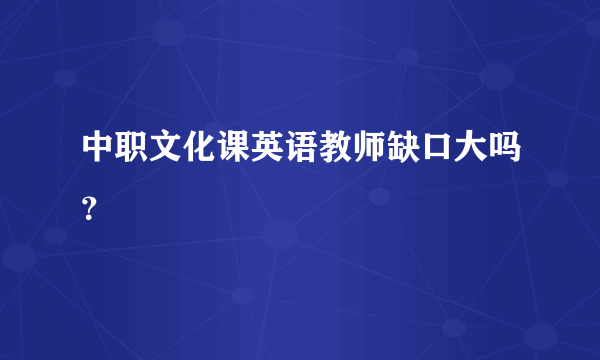 中职文化课英语教师缺口大吗？